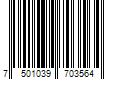 7 501039 703564